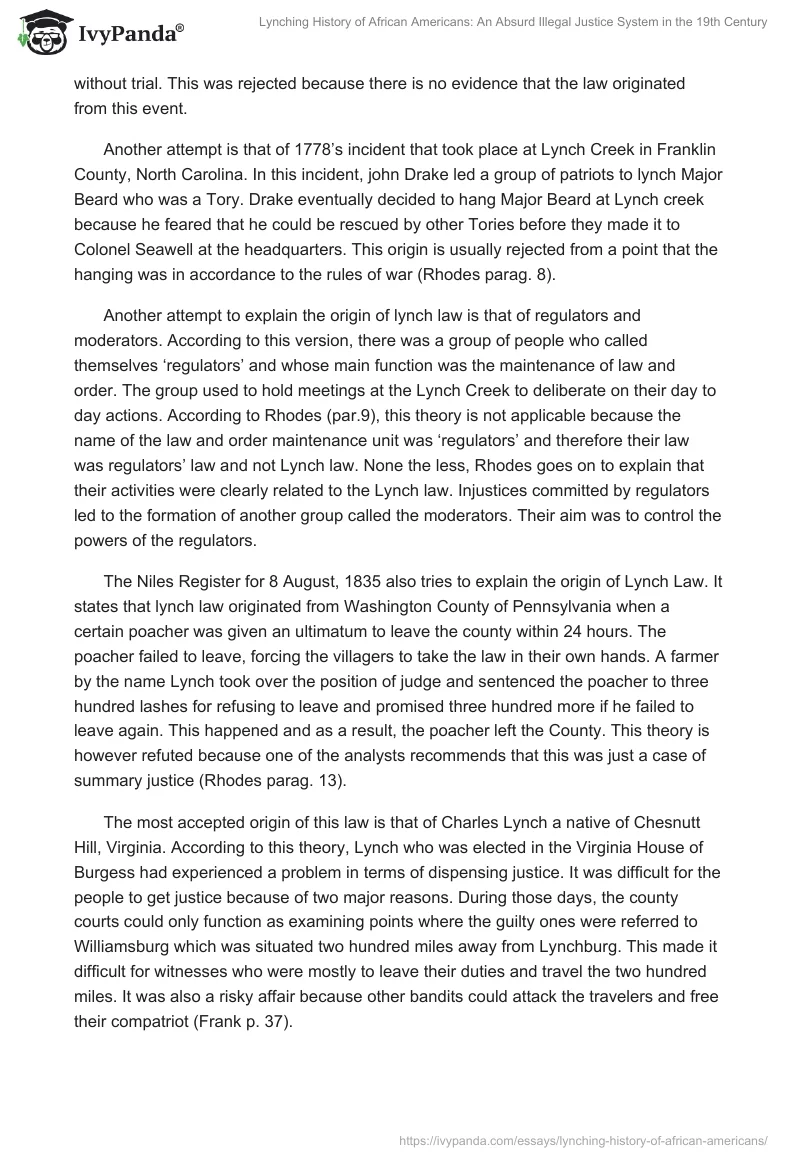 IvyPanda®

Lynching History of African Americans: An Absurd Illegal Justice System in the 19th Century

without trial. This was rejected because there is no evidence that the law originated from this event.

Another attempt is that of 1778's incident that took place at Lynch Creek in Franklin County, North Carolina. In this incident, john Drake led a group of patriots to lynch Major Beard who was a Tory. Drake eventually decided to hang Major Beard at Lynch creek because he feared that he could be rescued by other Tories before they made it to Colonel Seawell at the headquarters. This origin is usually rejected from a point that the hanging was in accordance to the rules of war (Rhodes parag. 8).

Another attempt to explain the origin of lynch law is that of regulators and moderators. According to this version, there was a group of people who called themselves 'regulators' and whose main function was the maintenance of law and order. The group used to hold meetings at the Lynch Creek to deliberate on their day to day actions. According to Rhodes (par.9), this theory is not applicable because the name of the law and order maintenance unit was 'regulators' and therefore their law was regulators' law and not Lynch law. None the less, Rhodes goes on to explain that their activities were clearly related to the Lynch law. Injustices committed by regulators led to the formation of another group called the moderators. Their aim was to control the powers of the regulators.

The Niles Register for 8 August, 1835 also tries to explain the origin of Lynch Law. It states that lynch law originated from Washington County of Pennsylvania when a certain poacher was given an ultimatum to leave the county within 24 hours. The poacher failed to leave, forcing the villagers to take the law in their own hands. A farmer by the name Lynch took over the position of judge and sentenced the poacher to three hundred lashes for refusing to leave and promised three hundred more if he failed to leave again. This happened and as a result, the poacher left the County. This theory is however refuted because one of the analysts recommends that this was just a case of summary justice (Rhodes parag. 13).

The most accepted origin of this law is that of Charles Lynch a native of Chesnutt Hill, Virginia. According to this theory, Lynch who was elected in the Virginia House of Burgess had experienced a problem in terms of dispensing justice. It was difficult for the people to get justice because of two major reasons. During those days, the county courts could only function as examining points where the guilty ones were referred to Williamsburg which was situated two hundred miles away from Lynchburg. This made it difficult for witnesses who were mostly to leave their duties and travel the two hundred miles. It was also a risky affair because other bandits could attack the travelers and free their compatriot (Frank p. 37).

https://ivypanda.com/essays/lynching-history-of-african-americans/